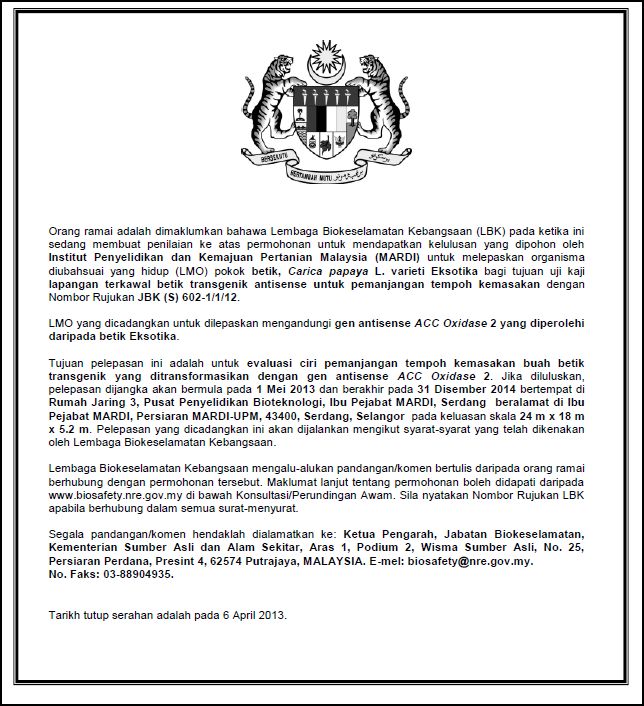 BERSEKUTU BERTAMBAH MUTU

Orang ramai adalah dimaklumkan bahawa Lembaga Biokeselamatan Kebangsaan (LBK) pada ketika ini sedang membuat penilaian ke atas permohonan untuk mendapatkan kelulusan yang dipohon oleh Institut Penyelidikan dan Kemajuan Pertanian Malaysia (MARDI) untuk melepaskan organisma diubahsuai yang hidup (LMO) pokok betik, Carica papaya L. varieti Eksotika bagi tujuan uji kaji lapangan terkawal betik transgenik antisense untuk pemanjangan tempoh kemasakan dengan Nombor Rujukan JBK (S) 602-1/1/12.

LMO yang dicadangkan untuk dilepaskan mengandungi gen antisense ACC Oxidase 2 yang diperolehi daripada betik Eksotika.

Tujuan pelepasan ini adalah untuk evaluasi ciri pemanjangan tempoh kemasakan buah betik transgenik yang ditransformasikan dengan gen antisense ACC Oxidase 2. Jika diluluskan, pelepasan dijangka akan bermula pada 1 Mei 2013 dan berakhir pada 31 Disember 2014 bertempat di Rumah Jaring 3, Pusat Penyelidikan Bioteknologi, Ibu Pejabat MARDI, Serdang beralamat di Ibu Pejabat MARDI, Persiaran MARDI-UPM, 43400, Serdang, Selangor pada keluasan skala 24 m x 18 m x 5.2 m. Pelepasan yang dicadangkan ini akan dijalankan mengikut syarat-syarat yang telah dikenakan oleh Lembaga Biokeselamatan Kebangsaan.

Lembaga Biokeselamatan Kebangsaan mengalu-alukan pandangan/komen bertulis daripada orang ramai berhubung dengan permohonan tersebut. Maklumat lanjut tentang permohonan boleh didapati daripada www.biosafety.nre.gov.my di bawah Konsultasi/Perundingan Awam. Sila nyatakan Nombor Rujukan LBK apabila berhubung dalam semua surat-menyurat.

Segala pandangan/komen hendaklah dialamatkan ke: Ketua Pengarah, Jabatan Biokeselamatan, Kementerian Sumber Asli dan Alam Sekitar, Aras 1, Podium 2, Wisma Sumber Asli, No. 25, Persiaran Perdana, Presint 4, 62574 Putrajaya, MALAYSIA. E-mel: biosafety@nre.gov.my. No. Faks: 03-88904935.

Tarikh tutup serahan adalah pada 6 April 2013.